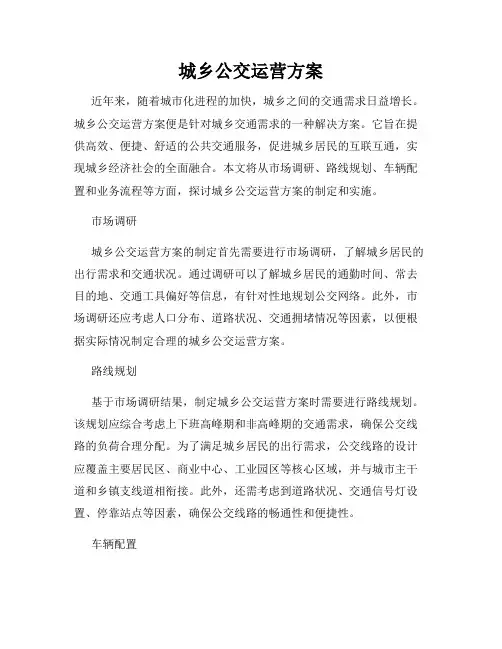 城乡公交运营方案

近年来，随着城市化进程的加快，城乡之间的交通需求日益增长。城乡公交运营方案便是针对城乡交通需求的一种解决方案。它旨在提供高效、便捷、舒适的公共交通服务，促进城乡居民的互联互通，实现城乡经济社会的全面融合。本文将从市场调研、路线规划、车辆配置和业务流程等方面，探讨城乡公交运营方案的制定和实施。

市场调研

城乡公交运营方案的制定首先需要进行市场调研，了解城乡居民的出行需求和交通状况。通过调研可以了解城乡居民的通勤时间、常去目的地、交通工具偏好等信息，有针对性地规划公交网络。此外，市场调研还应考虑人口分布、道路状况、交通拥堵情况等因素，以便根据实际情况制定合理的城乡公交运营方案。

路线规划

基于市场调研结果，制定城乡公交运营方案时需要进行路线规划。该规划应综合考虑上下班高峰期和非高峰期的交通需求，确保公交线路的负荷合理分配。为了满足城乡居民的出行需求，公交线路的设计应覆盖主要居民区、商业中心、工业园区等核心区域，并与城市主干道和乡镇支线道相衔接。此外，还需考虑到道路状况、交通信号灯设置、停靠站点等因素，确保公交线路的畅通性和便捷性。

车辆配置